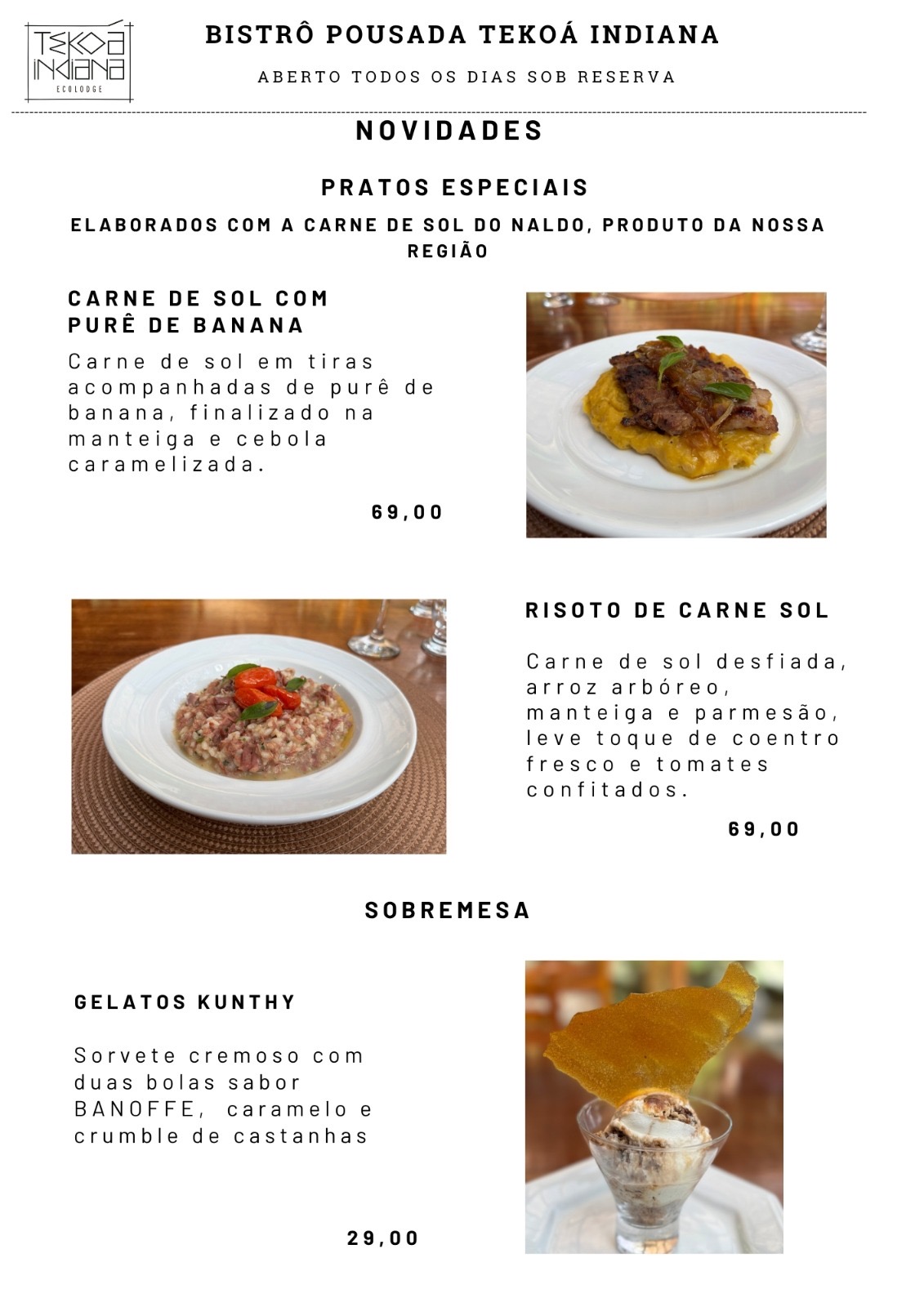 TEKOÁ INDIANA
ECOLODGE

BISTRÔ POUSADA TEKOÁ INDIANA

ABERTO TODOS OS DIAS SOB RESERVA

NOVIDADES

PRATOS ESPECIAIS

ELABORADOS COM A CARNE DE SOL DO NALDO, PRODUTO DA NOSSA REGIÃO

CARNE DE SOL COM PURÊ DE BANANA

Carne de sol em tiras acompanhadas de purê de banana, finalizado na manteiga e cebola caramelizada.

69,00

RISOTO DE CARNE SOL

Carne de sol desfiada, arroz arbóreo, manteiga e parmesão, leve toque de coentro fresco e tomates confitados.

69,00

SOBREMESA

GELATOS KUNTHY

Sorvete cremoso com duas bolas sabor BANOFFE, caramelo e crumble de castanhas

29,00